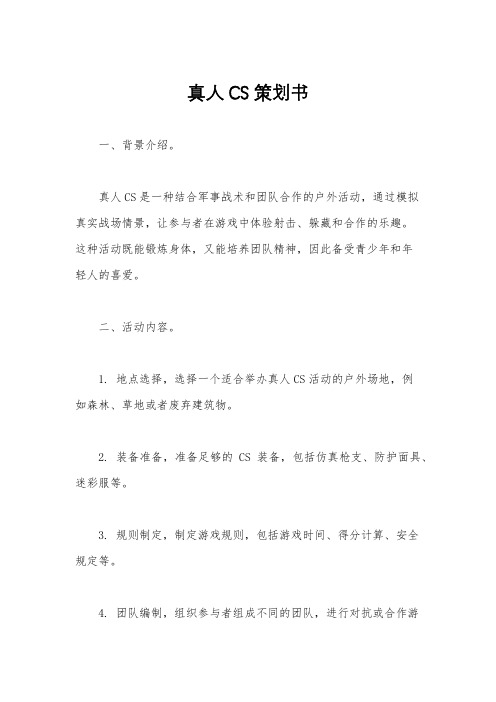 真人CS策划书

一、背景介绍。

真人CS是一种结合军事战术和团队合作的户外活动，通过模拟真实战场情景，让参与者在游戏中体验射击、躲藏和合作的乐趣。这种活动既能锻炼身体，又能培养团队精神，因此备受青少年和年轻人的喜爱。

二、活动内容。

1. 地点选择，选择一个适合举办真人CS活动的户外场地，例如森林、草地或者废弃建筑物。

2. 装备准备，准备足够的 CS 装备，包括仿真枪支、防护面具、迷彩服等。

3. 规则制定，制定游戏规则，包括游戏时间、得分计算、安全规定等。

4. 团队编制，组织参与者组成不同的团队，进行对抗或合作游